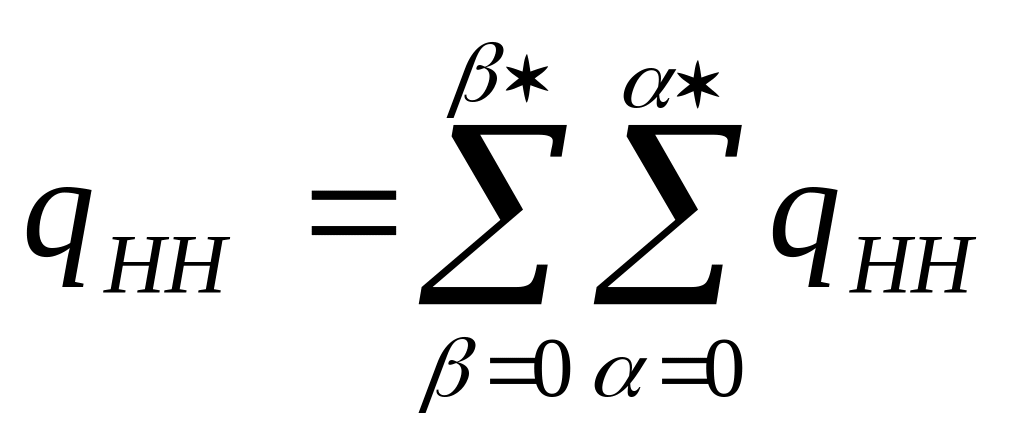 $q_{HH} = \sum_{\beta=0}^{\beta\star} \sum_{\alpha=0}^{\alpha\star} q_{HH}$